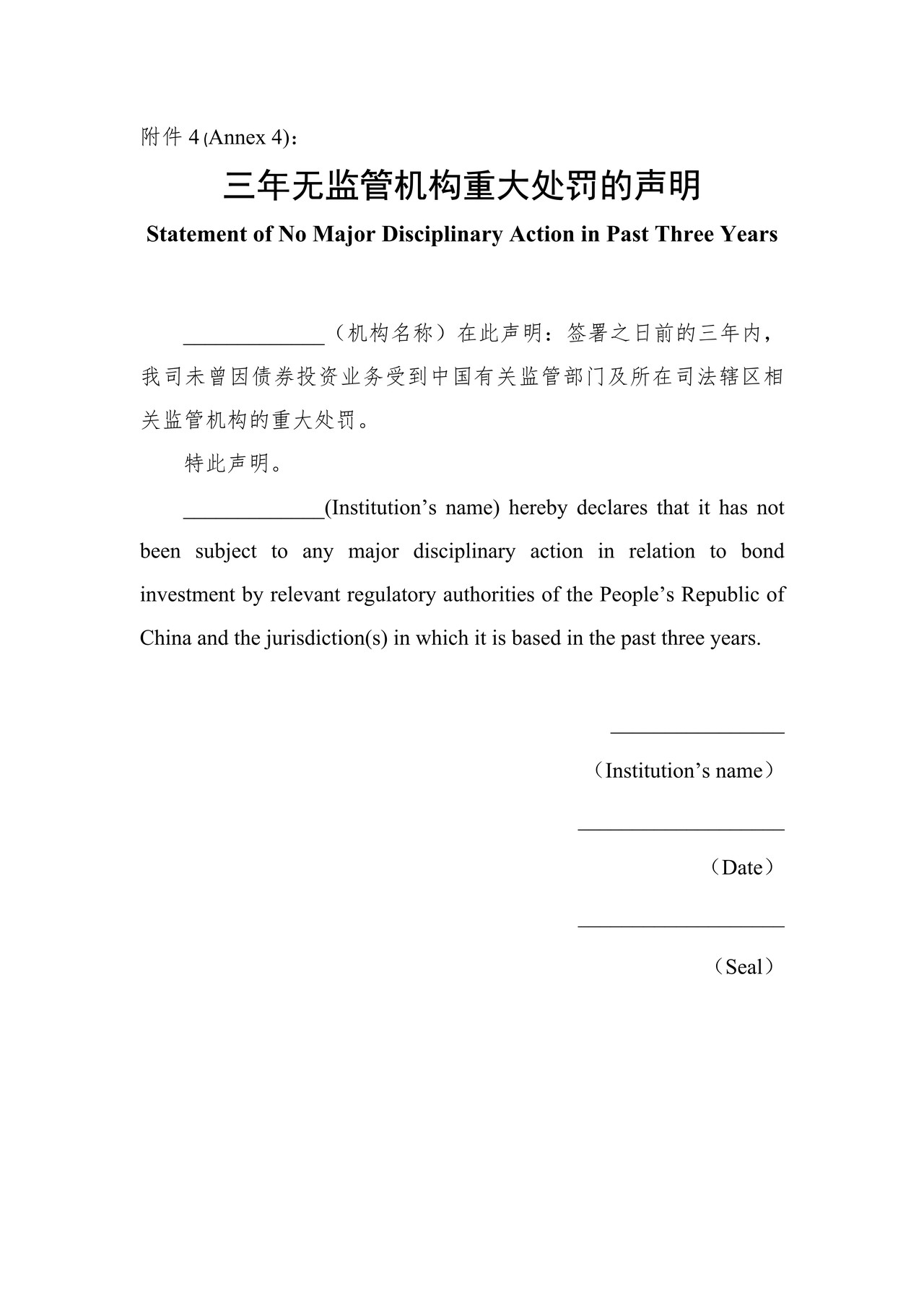 附件4(Annex 4):

三年无监管机构重大处罚的声明

Statement of No Major Disciplinary Action in Past Three Years

____（机构名称）在此声明：签署之日前的三年内，我司未曾因债券投资业务受到中国有关监管部门及所在司法辖区相关监管机构的重大处罚。

特此声明。

____(Institution's name) hereby declares that it has not been subject to any major disciplinary action in relation to bond investment by relevant regulatory authorities of the People's Republic of China and the jurisdiction(s) in which it is based in the past three years.

____

（Institution's name）

____

（Date）

____

（Seal）